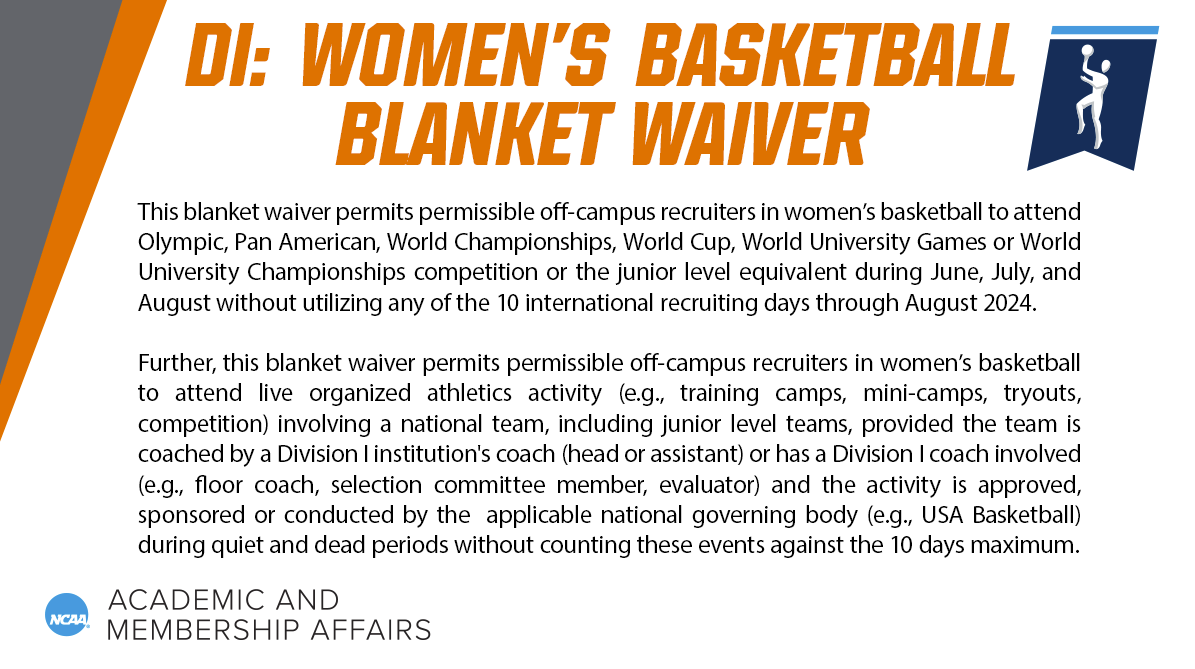 DI: WOMEN'S BASKETBALL BLANKET WAIVER

This blanket waiver permits permissible off-campus recruiters in women's basketball to attend Olympic, Pan American, World Championships, World Cup, World University Games or World University Championships competition or the junior level equivalent during June, July, and August without utilizing any of the 10 international recruiting days through August 2024.

Further, this blanket waiver permits permissible off-campus recruiters in women's basketball to attend live organized athletics activity (e.g., training camps, mini-camps, tryouts, competition) involving a national team, including junior level teams, provided the team is coached by a Division I institution's coach (head or assistant) or has a Division I coach involved (e.g., floor coach, selection committee member, evaluator) and the activity is approved, sponsored or conducted by the applicable national governing body (e.g., USA Basketball) during quiet and dead periods without counting these events against the 10 days maximum.

NCAA

ACADEMIC AND MEMBERSHIP AFFAIRS